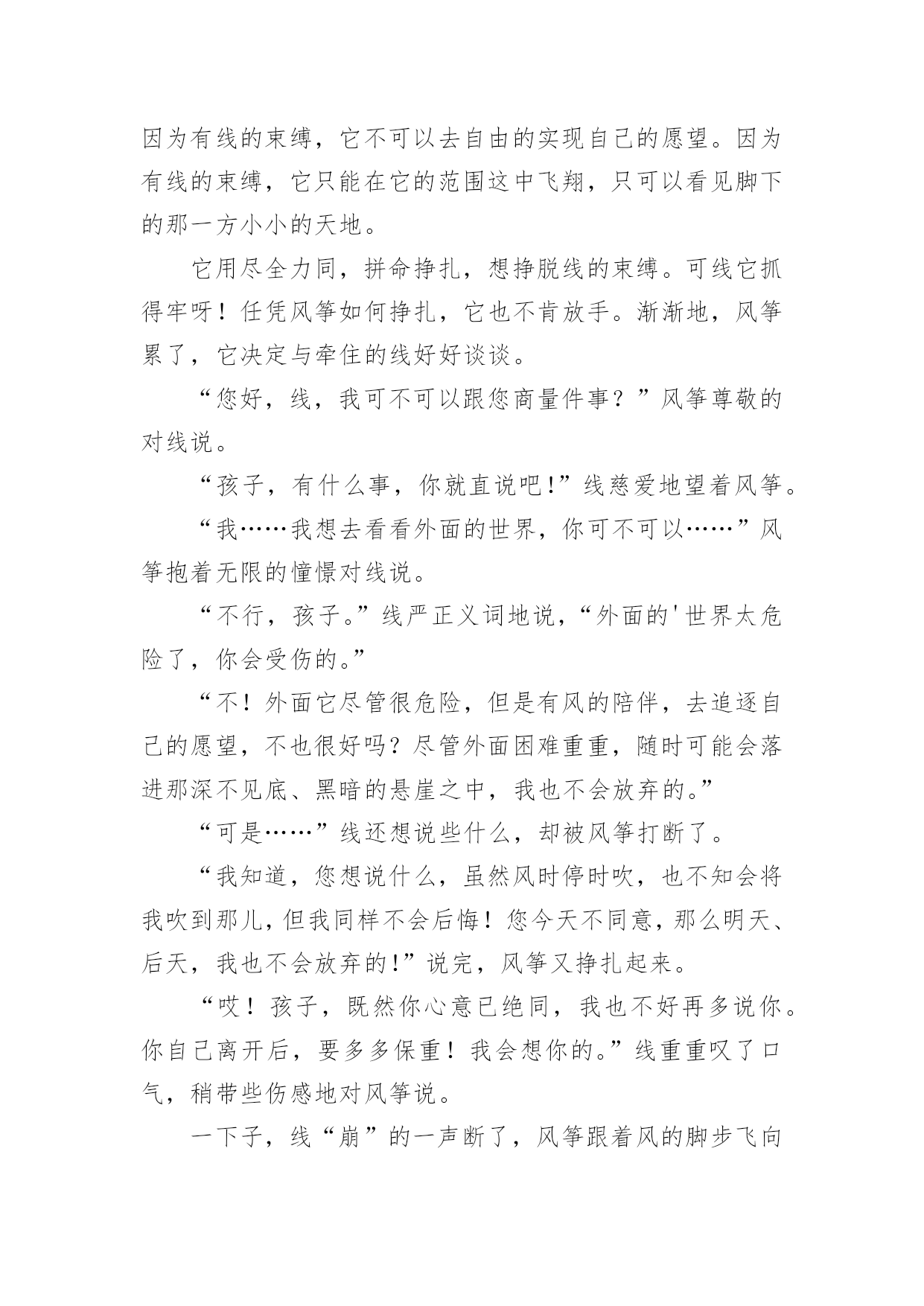 因为有线的束缚，它不可以去自由的实现自己的愿望。因为有线的束缚，它只能在它的范围这中飞翔，只可以看见脚下的那一方小小的天地。

它用尽全力同，拼命挣扎，想挣脱线的束缚。可线它抓得牢呀！任凭风筝如何挣扎，它也不肯放手。渐渐地，风筝累了，它决定与牵住的线好好谈谈。

“您好，线，我可不可以跟您商量件事？”风筝尊敬的对线说。

“孩子，有什么事，你就直说吧!”线慈爱地望着风筝。

“我……我想去看看外面的世界，你可不可以……”风筝抱着无限的憧憬对线说。

“不行，孩子。”线严正义词地说，“外面的'世界太危险了，你会受伤的。”

“不！外面它尽管很危险，但是有风的陪伴，去追逐自己的愿望，不也很好吗？尽管外面困难重重，随时可能会落进那深不见底、黑暗的悬崖之中，我也不会放弃的。”

“可是……”线还想说些什么，却被风筝打断了。

“我知道，您想说什么，虽然风时停时吹，也不知会将我吹到那儿，但我同样不会后悔！您今天不同意，那么明天、后天，我也不会放弃的!”说完，风筝又挣扎起来。

“哎！孩子，既然你心意已绝同，我也不好再多说你。你自己离开后，要多多保重！我会想你的。”线重重叹了口气，稍带些伤感地对风筝说。

一下子，线“崩”的一声断了，风筝跟着风的脚步飞向